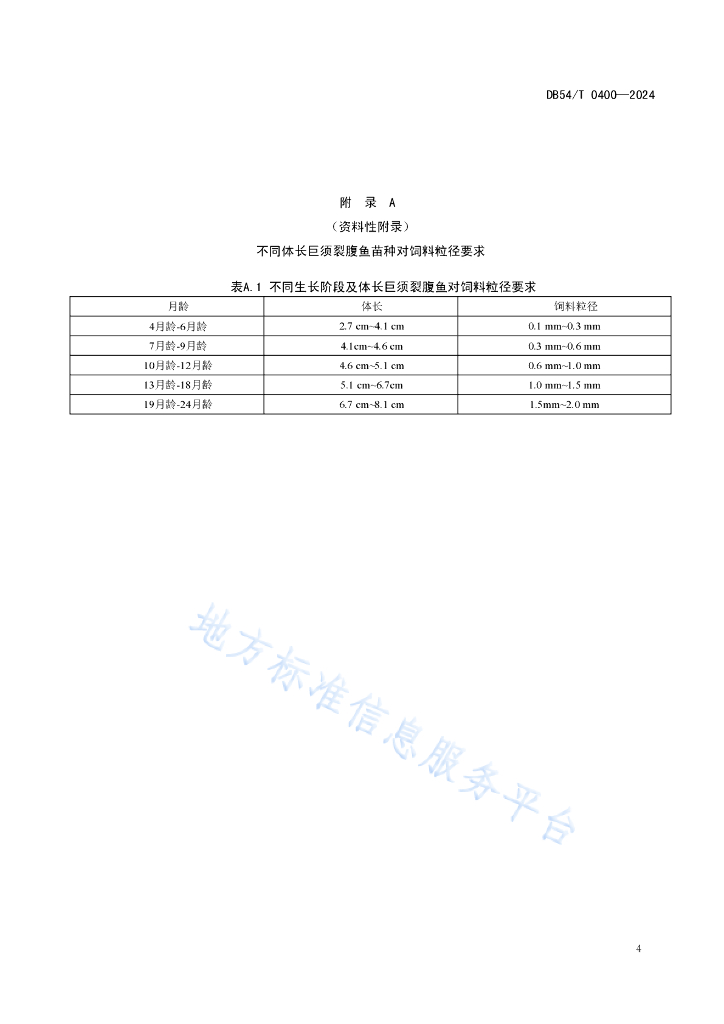 DB54/T 0400—2024

附 录 A

（资料性附录）

不同体长巨须裂腹鱼苗种对饲料粒径要求

表A.1 不同生长阶段及体长巨须裂腹鱼对饲料粒径要求

| 月龄 | 体长 | 饲料粒径 |
|---|---|---|
| 4月龄-6月龄 | 2.7 cm~4.1 cm | 0.1 mm~0.3 mm |
| 7月龄-9月龄 | 4.1cm~4.6 cm | 0.3 mm~0.6 mm |
| 10月龄-12月龄 | 4.6 cm~5.1 cm | 0.6 mm~1.0 mm |
| 13月龄-18月龄 | 5.1 cm~6.7cm | 1.0 mm~1.5 mm |
| 19月龄-24月龄 | 6.7 cm~8.1 cm | 1.5mm~2.0 mm |

地方标准信息服务平台

4